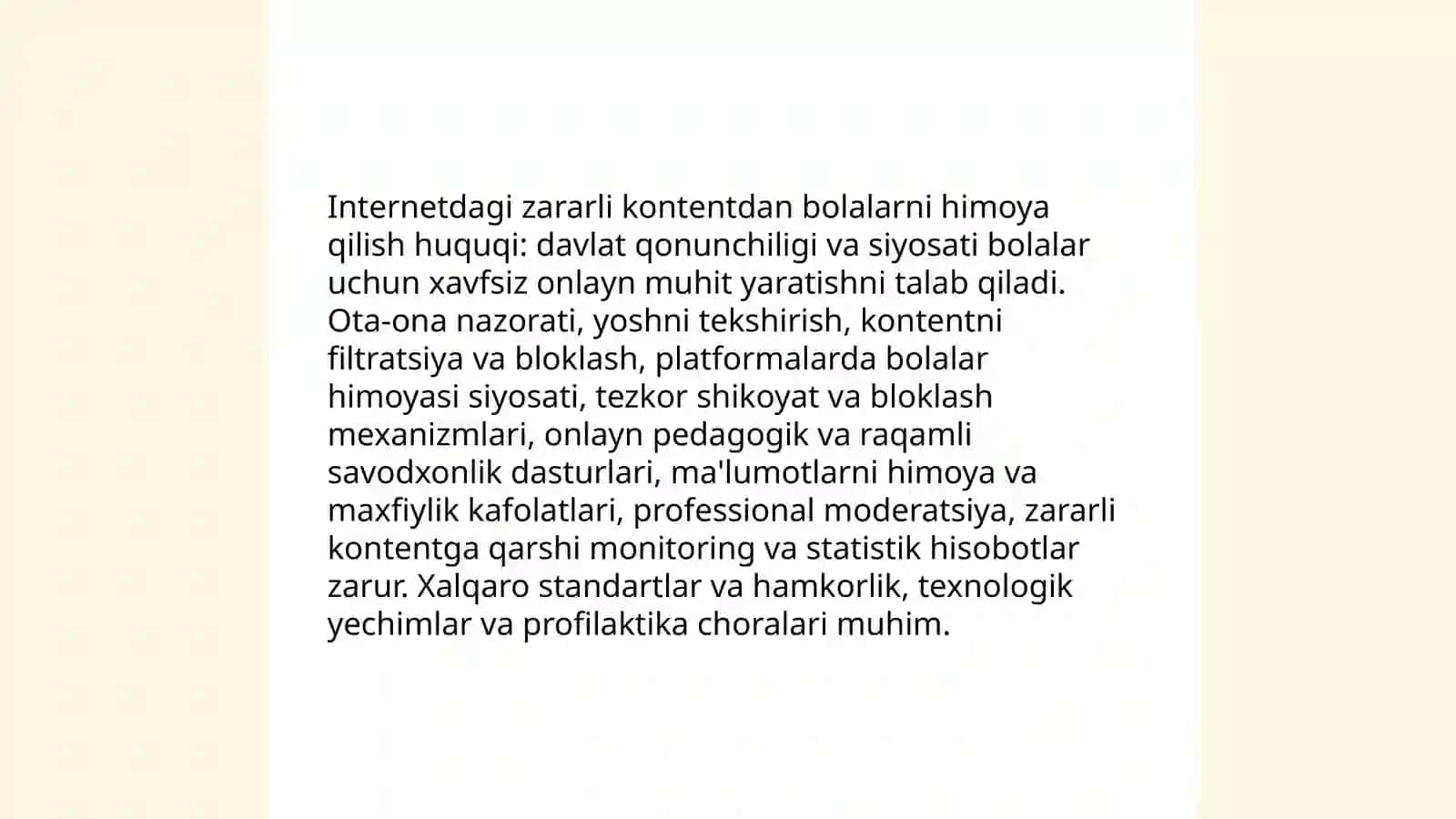 Internetdagi zararli kontentdan bolalarni himoya qilish huquqi: davlat qonunchiligi va siyosati bolalar uchun xavfsiz onlayn muhit yaratishni talab qiladi. Ota-ona nazorati, yoshni tekshirish, kontentni filtratsiya va bloklash, platformalarda bolalar himoyasi siyosati, tezkor shikoyat va bloklash mexanizmlari, onlayn pedagogik va raqamli savodxonlik dasturlari, ma'lumotlarni himoya va maxfiylik kafolatlari, professional moderatsiya, zararli kontentga qarshi monitoring va statistik hisobotlar zarur. Xalqaro standartlar va hamkorlik, texnologik yechimlar va profilaktika choralari muhim.